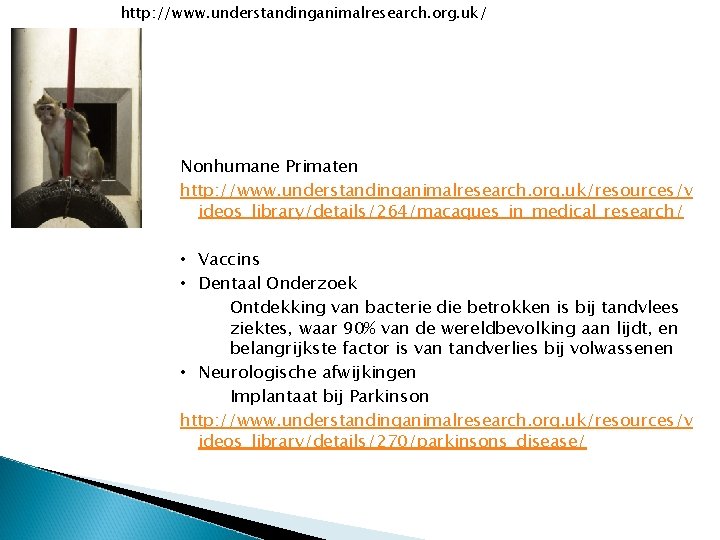 http://www.understandinganimalresearch.org.uk/

Nonhumane Primaten

http://www.understandinganimalresearch.org.uk/resources/videos_library/details/264/macaques_in_medical_research/

• Vaccins
• Dentaal Onderzoek

Ontdekking van bacterie die betrokken is bij tandvlees ziektes, waar 90% van de wereldbevolking aan lijdt, en belangrijkste factor is van tandverlies bij volwassenen

• Neurologische afwijkingen

Implantaat bij Parkinson

http://www.understandinganimalresearch.org.uk/resources/videos_library/details/270/parkinsons_disease/